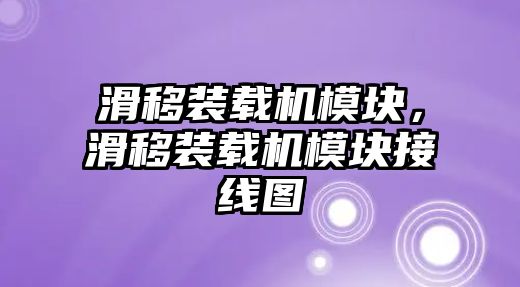 滑移装载机模块，滑移装载机模块接线图